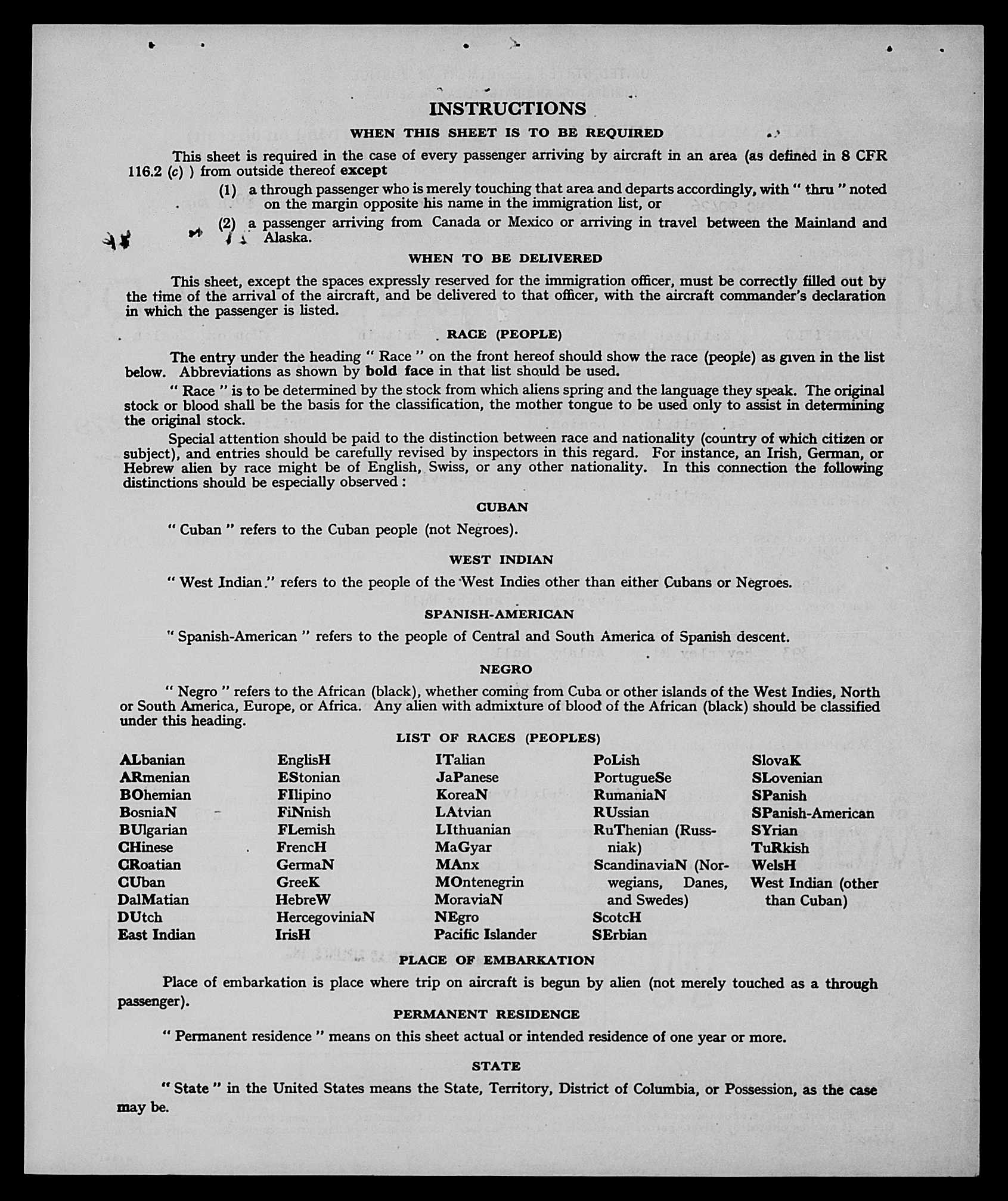 INSTRUCTIONS

WHEN THIS SHEET IS TO BE REQUIRED

This sheet is required in the case of every passenger arriving by aircraft in an area (as defined in 8 CFR 116.2 (c) ) from outside thereof except

(1) a through passenger who is merely touching that area and departs accordingly, with " thru " noted on the margin opposite his name in the immigration list, or

(2) a passenger arriving from Canada or Mexico or arriving in travel between the Mainland and Alaska.

WHEN TO BE DELIVERED

This sheet, except the spaces expressly reserved for the immigration officer, must be correctly filled out by the time of the arrival of the aircraft, and be delivered to that officer, with the aircraft commander's declaration in which the passenger is listed.

RACE (PEOPLE)

The entry under the heading " Race " on the front hereof should show the race (people) as given in the list below. Abbreviations as shown by bold face in that list should be used.

" Race " is to be determined by the stock from which aliens spring and the language they speak. The original stock or blood shall be the basis for the classification, the mother tongue to be used only to assist in determining the original stock.

Special attention should be paid to the distinction between race and nationality (country of which citizen or subject), and entries should be carefully revised by inspectors in this regard. For instance, an Irish, German, or Hebrew alien by race might be of English, Swiss, or any other nationality. In this connection the following distinctions should be especially observed :

CUBAN

" Cuban " refers to the Cuban people (not Negroes).

WEST INDIAN

" West Indian " refers to the people of the West Indies other than either Cubans or Negroes.

SPANISH-AMERICAN

" Spanish-American " refers to the people of Central and South America of Spanish descent.

NEGRO

" Negro " refers to the African (black), whether coming from Cuba or other islands of the West Indies, North or South America, Europe, or Africa. Any alien with admixture of blood of the African (black) should be classified under this heading.

LIST OF RACES (PEOPLES)

ALbanian
ARmenian
BOhemian
BosniaN
BUlgarian
CHinese
CRoatian
CUban
DalMatian
DUtch
East Indian

EnglisH
EStonian
FIlipino
FiNnish
FLemish
FrencH
GermaN
GreeK
HebreW
HercegoviniaN
IrisH

ITalian
JaPanese
KoreaN
LAtvian
LIthuanian
MaGyar
MAnx
MOntenegrin
MoraviaN
NEgro
Pacific Islander

PoLish
PortugueSe
RumaniaN
RUssian
RuThenian (Russniak)
ScandinaviaN (Norwegians, Danes, and Swedes)
ScotcH
SErbian

SlovaK
SLovenian
SPanish
SPanish-American
SYrian
TuRkish
WelsH
West Indian (other than Cuban)

PLACE OF EMBARKATION

Place of embarkation is place where trip on aircraft is begun by alien (not merely touched as a through passenger).

PERMANENT RESIDENCE

" Permanent residence " means on this sheet actual or intended residence of one year or more.

STATE

" State " in the United States means the State, Territory, District of Columbia, or Possession, as the case may be.